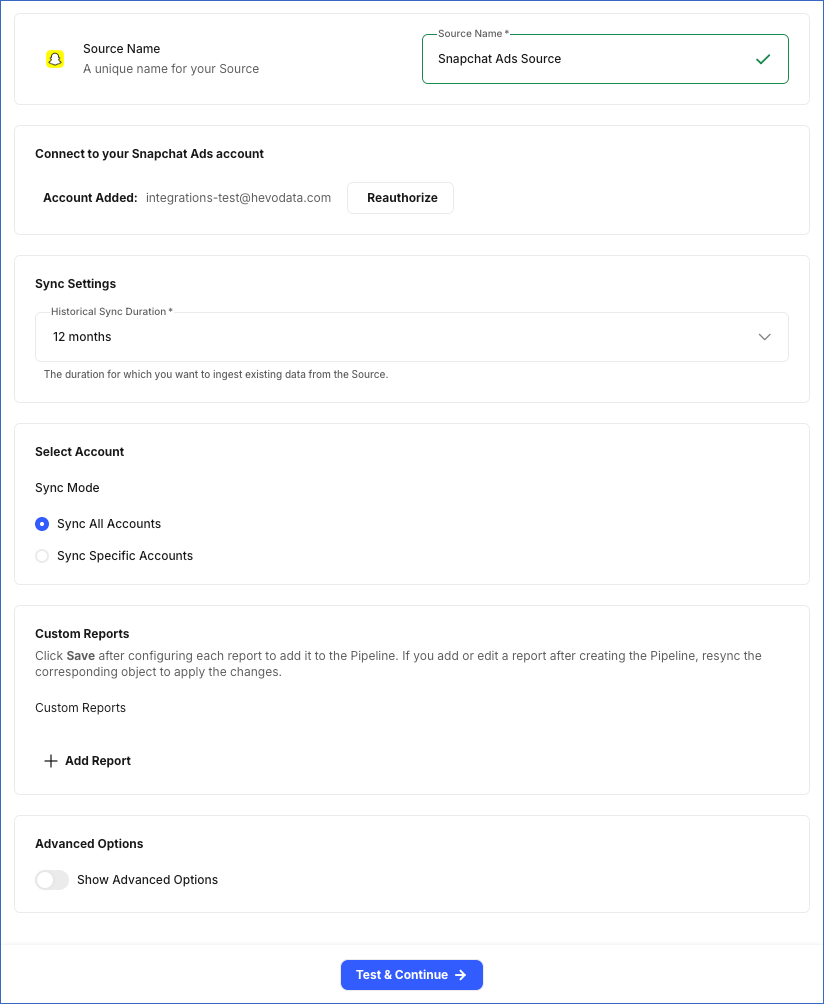 Source Name
A unique name for your Source

Source Name *
Snapchat Ads Source

Connect to your Snapchat Ads account

Account Added: integrations-test@hevodata.com
Reauthorize

Sync Settings

Historical Sync Duration *
12 months
The duration for which you want to ingest existing data from the Source.

Select Account

Sync Mode

Sync All Accounts

Sync Specific Accounts

Custom Reports
Click Save after configuring each report to add it to the Pipeline. If you add or edit a report after creating the Pipeline, resync the corresponding object to apply the changes.

Custom Reports

Add Report

Advanced Options

Show Advanced Options

Test & Continue